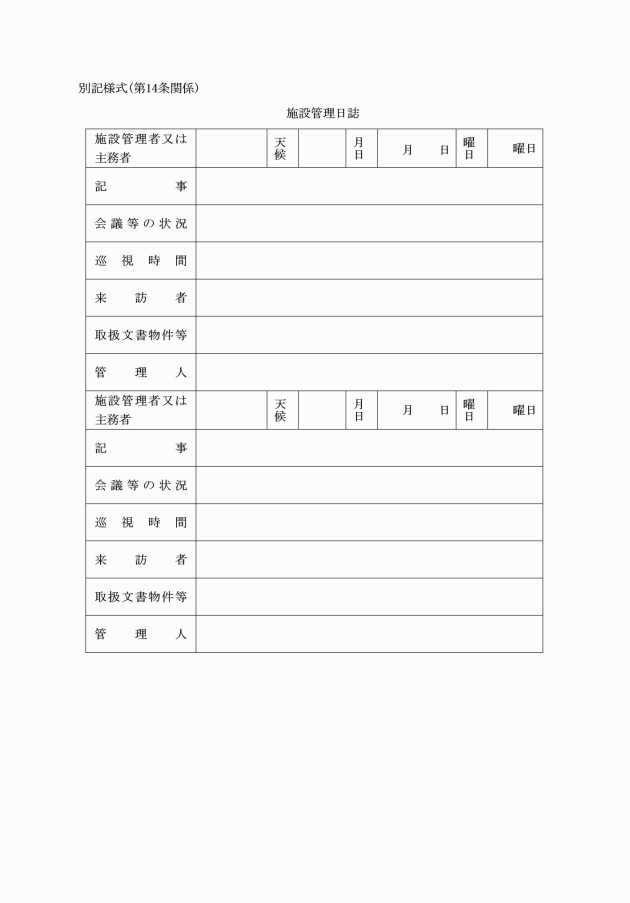 別記様式(第14条関係)

施設管理日誌

| 施設管理者又は主務者 | | 天候 | | 月日 | 月　日 | 曜日 | 曜日 |
|---|---|---|---|---|---|---|---|
| 記　事 | | | | | | | |
| 会議等の状況 | | | | | | | |
| 巡視時間 | | | | | | | |
| 来訪者 | | | | | | | |
| 取扱文書物件等 | | | | | | | |
| 管理人 | | | | | | | |
| 施設管理者又は主務者 | | 天候 | | 月日 | 月　日 | 曜日 | 曜日 |
| 記　事 | | | | | | | |
| 会議等の状況 | | | | | | | |
| 巡視時間 | | | | | | | |
| 来訪者 | | | | | | | |
| 取扱文書物件等 | | | | | | | |
| 管理人 | | | | | | | |